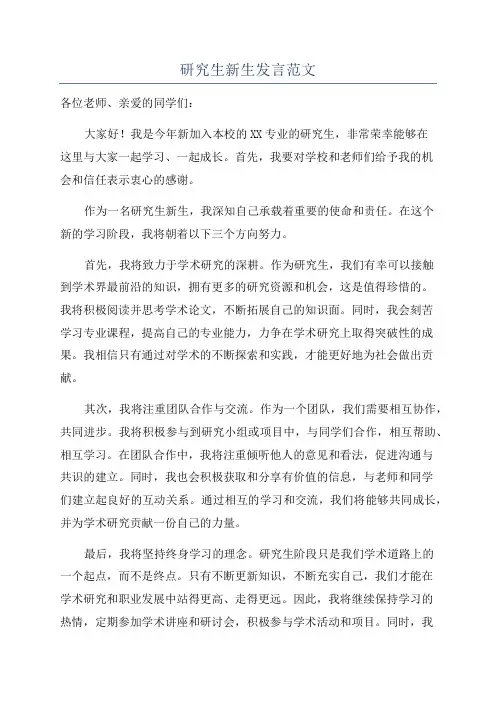 研究生新生发言范文

各位老师、亲爱的同学们：

大家好！我是今年新加入本校的XX专业的研究生，非常荣幸能够在这里与大家一起学习、一起成长。首先，我要对学校和老师们给予我的机会和信任表示衷心的感谢。

作为一名研究生新生，我深知自己承载着重要的使命和责任。在这个新的学习阶段，我将朝着以下三个方向努力。

首先，我将致力于学术研究的深耕。作为研究生，我们有幸可以接触到学术界最前沿的知识，拥有更多的研究资源和机会，这是值得珍惜的。我将积极阅读并思考学术论文，不断拓展自己的知识面。同时，我会刻苦学习专业课程，提高自己的专业能力，力争在学术研究上取得突破性的成果。我相信只有通过对学术的不断探索和实践，才能更好地为社会做出贡献。

其次，我将注重团队合作与交流。作为一个团队，我们需要相互协作，共同进步。我将积极参与到研究小组或项目中，与同学们合作，相互帮助、相互学习。在团队合作中，我将注重倾听他人的意见和看法，促进沟通与共识的建立。同时，我也会积极获取和分享有价值的信息，与老师和同学们建立起良好的互动关系。通过相互的学习和交流，我们将能够共同成长，并为学术研究贡献一份自己的力量。

最后，我将坚持终身学习的理念。研究生阶段只是我们学术道路上的一个起点，而不是终点。只有不断更新知识，不断充实自己，我们才能在学术研究和职业发展中站得更高、走得更远。因此，我将继续保持学习的热情，定期参加学术讲座和研讨会，积极参与学术活动和项目。同时，我